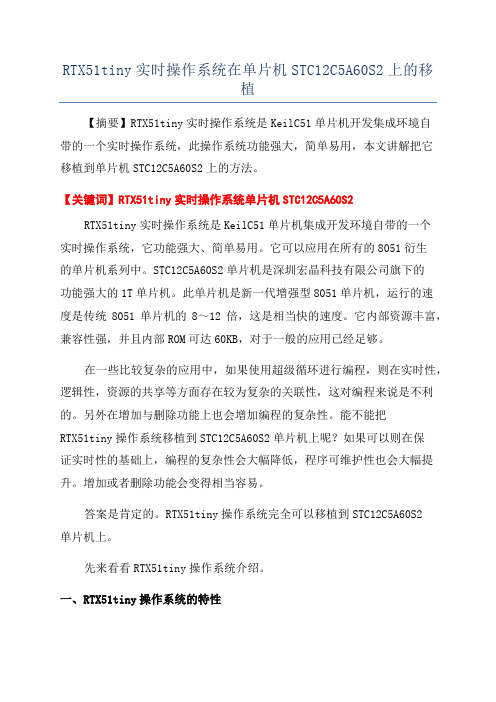 RTX51tiny 实时操作系统在单片机 STC12C5A60S2 上的移植

【摘要】RTX51tiny 实时操作系统是 KeilC51 单片机开发集成环境自带的一个实时操作系统，此操作系统功能强大，简单易用，本文讲解把它移植到单片机 STC12C5A60S2 上的方法。

【关键词】RTX51tiny 实时操作系统单片机 STC12C5A60S2

RTX51tiny 实时操作系统是 KeilC51 单片机集成开发环境自带的一个实时操作系统，它功能强大、简单易用。它可以应用在所有的 8051 衍生的单片机系列中。STC12C5A60S2 单片机是深圳宏晶科技有限公司旗下的功能强大的 1T 单片机。此单片机是新一代增强型 8051 单片机，运行的速度是传统 8051 单片机的 8～12 倍，这是相当快的速度。它内部资源丰富，兼容性强，并且内部 ROM 可达 60KB，对于一般的应用已经足够。

在一些比较复杂的应用中，如果使用超级循环进行编程，则在实时性，逻辑性，资源的共享等方面存在较为复杂的关联性，这对编程来说是不利的。另外在增加与删除功能上也会增加编程的复杂性。能不能把 RTX51tiny 操作系统移植到 STC12C5A60S2 单片机上呢？如果可以则在保证实时性的基础上，编程的复杂性会大幅降低，程序可维护性也会大幅提升。增加或者删除功能会变得相当容易。

答案是肯定的。RTX51tiny 操作系统完全可以移植到 STC12C5A60S2 单片机上。

先来看看 RTX51tiny 操作系统介绍。

一、RTX51tiny 操作系统的特性